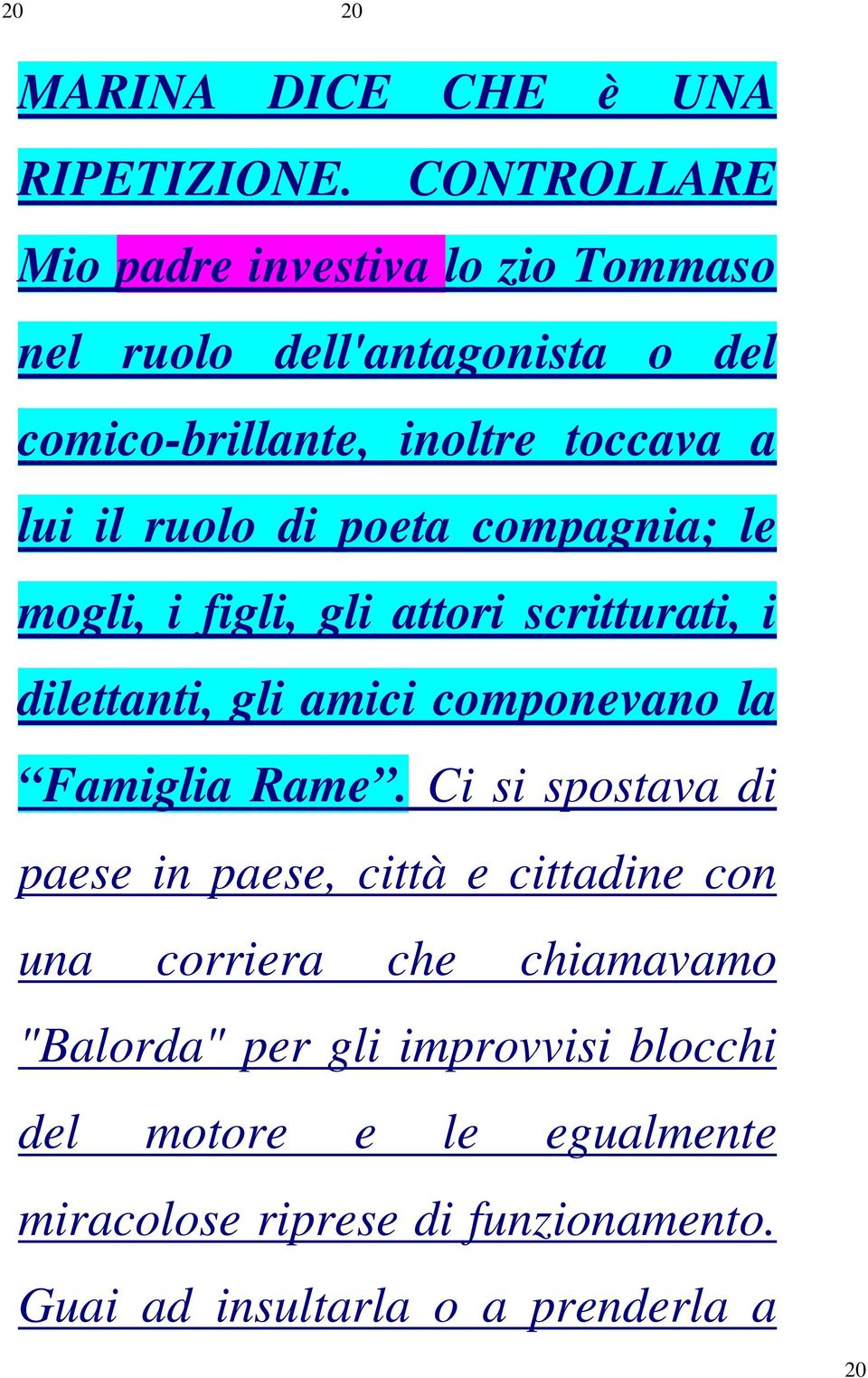 20 20

MARINA DICE CHE è UNA RIPETIZIONE. CONTROLLARE Mio padre investiva lo zio Tommaso nel ruolo dell'antagonista o del comico-brillante, inoltre toccava a lui il ruolo di poeta compagnia; le mogli, i figli, gli attori scritturati, i dilettanti, gli amici componevano la “Famiglia Rame”. Ci si spostava di paese in paese, città e cittadine con una corriera che chiamavamo "Balorda" per gli improvvisi blocchi del motore e le egualmente miracolose riprese di funzionamento. Guai ad insultarla o a prenderla a

20